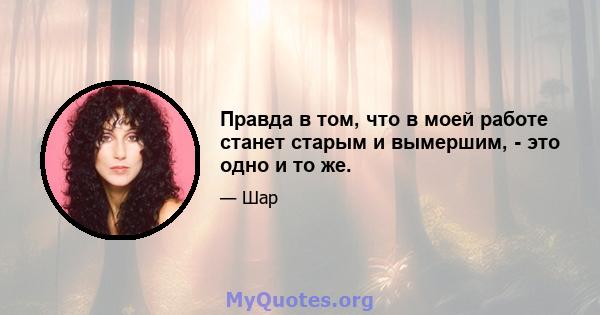 Правда в том, что в моей работе станет старым и вымершим, - это одно и то же.

— Шар

MyQuotes.org